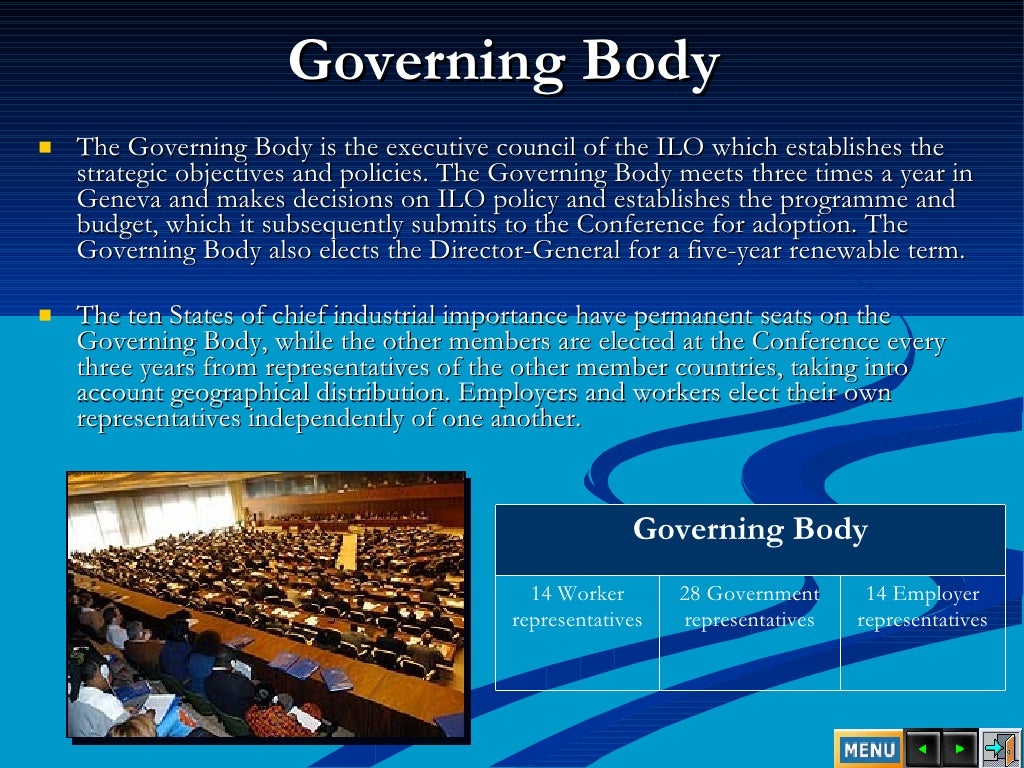 Governing Body

- The Governing Body is the executive council of the ILO which establishes the strategic objectives and policies. The Governing Body meets three times a year in Geneva and makes decisions on ILO policy and establishes the programme and budget, which it subsequently submits to the Conference for adoption. The Governing Body also elects the Director-General for a five-year renewable term.

- The ten States of chief industrial importance have permanent seats on the Governing Body, while the other members are elected at the Conference every three years from representatives of the other member countries, taking into account geographical distribution. Employers and workers elect their own representatives independently of one another.

| Governing Body | | |
|---|---|---|
| 14 Worker representatives | 28 Government representatives | 14 Employer representatives |

MENU